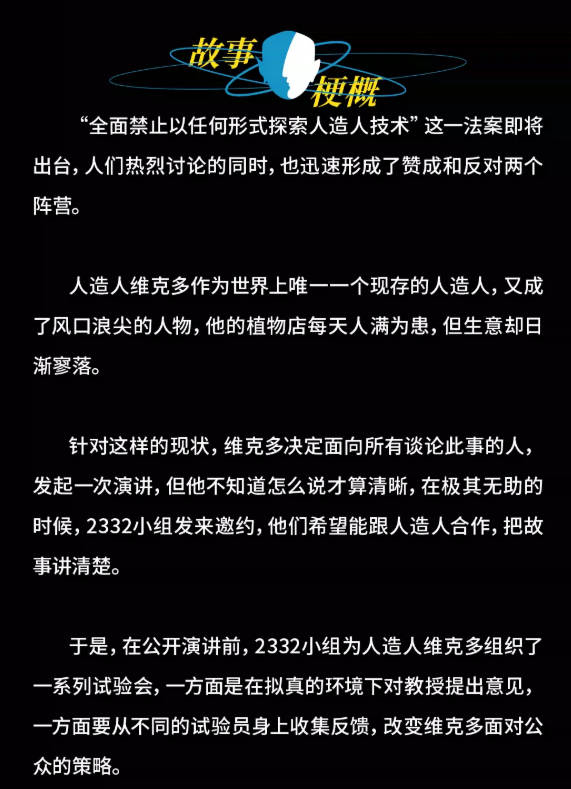 故事梗概

“全面禁止以任何形式探索人造人技术”这一法案即将出台，人们热烈讨论的同时，也迅速形成了赞成和反对两个阵营。

人造人维克多作为世界上唯一一个现存的人造人，又成了风口浪尖的人物，他的植物店每天人满为患，但生意却日渐寥落。

针对这样的现状，维克多决定面向所有谈论此事的人，发起一次演讲，但他不知道怎么说才算清晰，在极其无助的时候，2332小组发来邀约，他们希望能跟人造人合作，把故事讲清楚。

于是，在公开演讲前，2332小组为人造人维克多组织了一系列试验会，一方面是在拟真的环境下对教授提出意见，一方面要从不同的试验员身上收集反馈，改变维克多面对公众的策略。